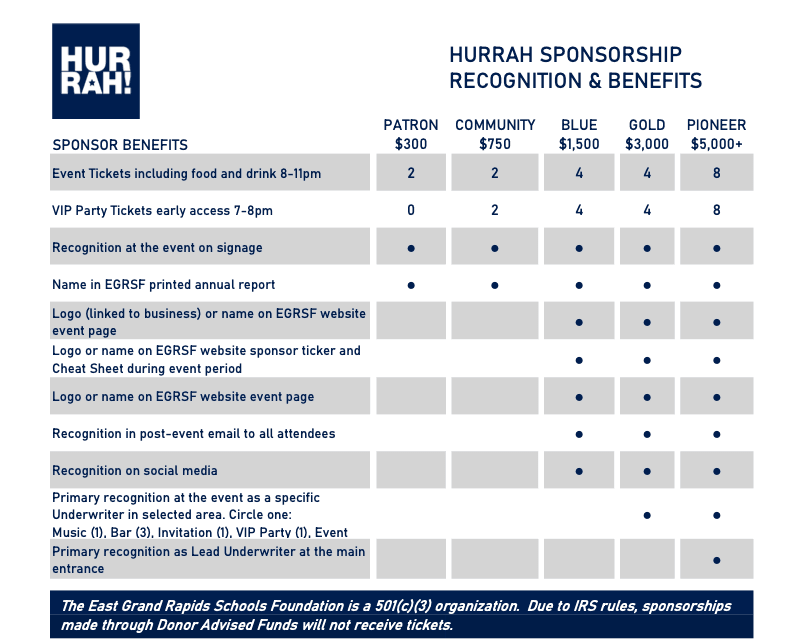 HUR
RAH!

HURRAH SPONSORSHIP
RECOGNITION & BENEFITS

| SPONSOR BENEFITS | PATRON $300 | COMMUNITY $750 | BLUE $1,500 | GOLD $3,000 | PIONEER $5,000+ |
|---|---|---|---|---|---|
| Event Tickets including food and drink 8-11pm | 2 | 2 | 4 | 4 | 8 |
| VIP Party Tickets early access 7-8pm | 0 | 2 | 4 | 4 | 8 |
| Recognition at the event on signage | ● | ● | ● | ● | ● |
| Name in EGRSF printed annual report | ● | ● | ● | ● | ● |
| Logo (linked to business) or name on EGRSF website event page | | | ● | ● | ● |
| Logo or name on EGRSF website sponsor ticker and Cheat Sheet during event period | | | ● | ● | ● |
| Logo or name on EGRSF website event page | | | ● | ● | ● |
| Recognition in post-event email to all attendees | | | ● | ● | ● |
| Recognition on social media | | | ● | ● | ● |
| Primary recognition at the event as a specific Underwriter in selected area. Circle one: Music (1), Bar (3), Invitation (1), VIP Party (1), Event | | | | ● | ● |
| Primary recognition as Lead Underwriter at the main entrance | | | | | ● |

The East Grand Rapids Schools Foundation is a 501(c)(3) organization. Due to IRS rules, sponsorships made through Donor Advised Funds will not receive tickets.